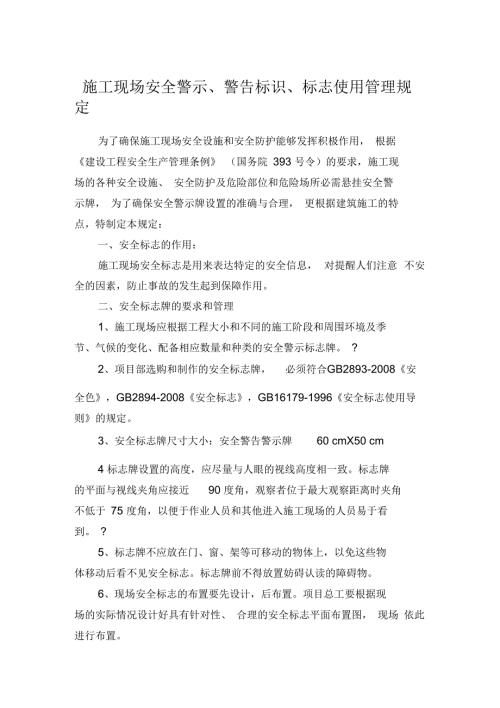 施工现场安全警示、警告标识、标志使用管理规定

为了确保施工现场安全设施和安全防护能够发挥积极作用， 根据《建设工程安全生产管理条例》 （国务院 393 号令）的要求，施工现场的各种安全设施、 安全防护及危险部位和危险场所必需悬挂安全警示牌， 为了确保安全警示牌设置的准确与合理， 更根据建筑施工的特点，特制定本规定：

一、安全标志的作用：

施工现场安全标志是用来表达特定的安全信息， 对提醒人们注意 不安全的因素，防止事故的发生起到保障作用。

二、安全标志牌的要求和管理

1、施工现场应根据工程大小和不同的施工阶段和周围环境及季节、气候的变化、配备相应数量和种类的安全警示标志牌。 ？

2、项目部选购和制作的安全标志牌， 必须符合GB2893-2008《安全色》，GB2894-2008《安全标志》，GB16179-1996《安全标志使用导则》的规定。

3、安全标志牌尺寸大小：安全警告警示牌 60 cmX50 cm

4 标志牌设置的高度，应尽量与人眼的视线高度相一致。标志牌的平面与视线夹角应接近 90 度角，观察者位于最大观察距离时夹角不低于 75 度角，以便于作业人员和其他进入施工现场的人员易于看到。 ？

5、标志牌不应放在门、窗、架等可移动的物体上，以免这些物体移动后看不见安全标志。标志牌前不得放置妨碍认读的障碍物。

6、现场安全标志的布置要先设计，后布置。项目总工要根据现场的实际情况设计好具有针对性、 合理的安全标志平面布置图， 现场 依此进行布置。